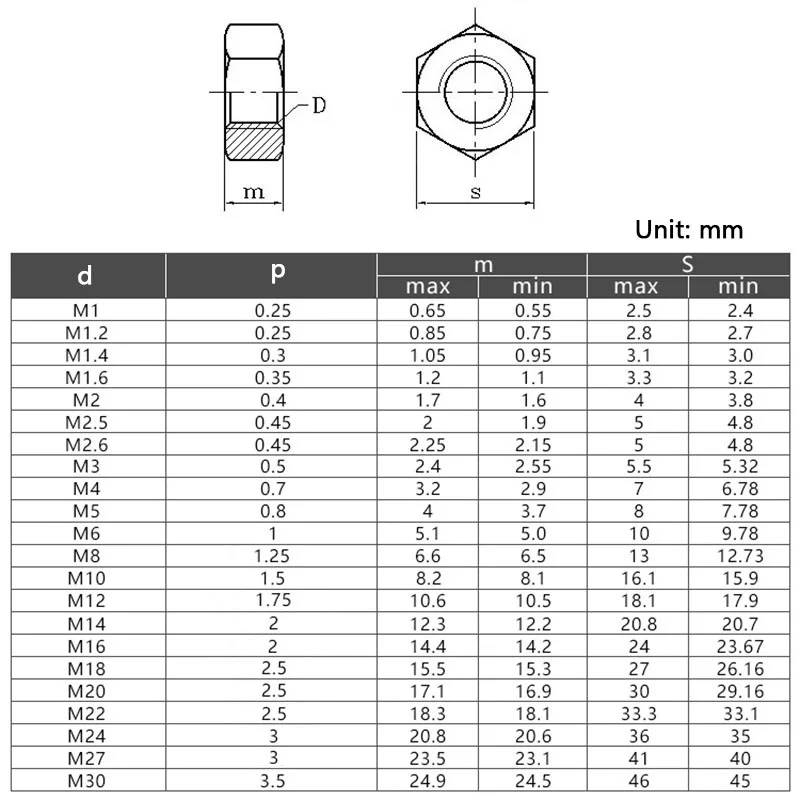 D

m

s

Unit: mm

| d | p | m max | m min | S max | S min |
|---|---|---|---|---|---|
| M1 | 0.25 | 0.65 | 0.55 | 2.5 | 2.4 |
| M1.2 | 0.25 | 0.85 | 0.75 | 2.8 | 2.7 |
| M1.4 | 0.3 | 1.05 | 0.95 | 3.1 | 3.0 |
| M1.6 | 0.35 | 1.2 | 1.1 | 3.3 | 3.2 |
| M2 | 0.4 | 1.7 | 1.6 | 4 | 3.8 |
| M2.5 | 0.45 | 2 | 1.9 | 5 | 4.8 |
| M2.6 | 0.45 | 2.25 | 2.15 | 5 | 4.8 |
| M3 | 0.5 | 2.4 | 2.55 | 5.5 | 5.32 |
| M4 | 0.7 | 3.2 | 2.9 | 7 | 6.78 |
| M5 | 0.8 | 4 | 3.7 | 8 | 7.78 |
| M6 | 1 | 5.1 | 5.0 | 10 | 9.78 |
| M8 | 1.25 | 6.6 | 6.5 | 13 | 12.73 |
| M10 | 1.5 | 8.2 | 8.1 | 16.1 | 15.9 |
| M12 | 1.75 | 10.6 | 10.5 | 18.1 | 17.9 |
| M14 | 2 | 12.3 | 12.2 | 20.8 | 20.7 |
| M16 | 2 | 14.4 | 14.2 | 24 | 23.67 |
| M18 | 2.5 | 15.5 | 15.3 | 27 | 26.16 |
| M20 | 2.5 | 17.1 | 16.9 | 30 | 29.16 |
| M22 | 2.5 | 18.3 | 18.1 | 33.3 | 33.1 |
| M24 | 3 | 20.8 | 20.6 | 36 | 35 |
| M27 | 3 | 23.5 | 23.1 | 41 | 40 |
| M30 | 3.5 | 24.9 | 24.5 | 46 | 45 |